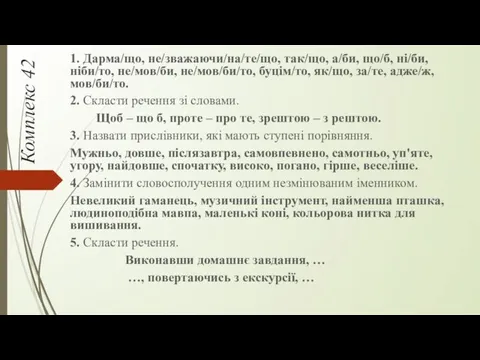 Комплекс 42

1. Дарма/що, не/зважаючи/на/те/що, так/що, а/би, що/б, ні/би, ніби/то, не/мов/би, не/мов/би/то, буцім/то, як/що, за/те, адже/ж, мов/би/то.

2. Скласти речення зі словами.

Щоб – що б, проте – про те, зрештою – з рештою.

3. Назвати прислівники, які мають ступені порівняння.

Мужньо, довше, післязавтра, самовпевнено, самотньо, уп'яте, угору, найдовше, спочатку, високо, погано, гірше, веселіше.

4. Замінити словосполучення одним незмінюваним іменником.

Невеликий гаманець, музичний інструмент, найменша пташка, людиноподібна мавпа, маленькі коні, кольорова нитка для вишивання.

5. Скласти речення.

Виконавши домашнє завдання, …

…, повертаючись з екскурсії, …